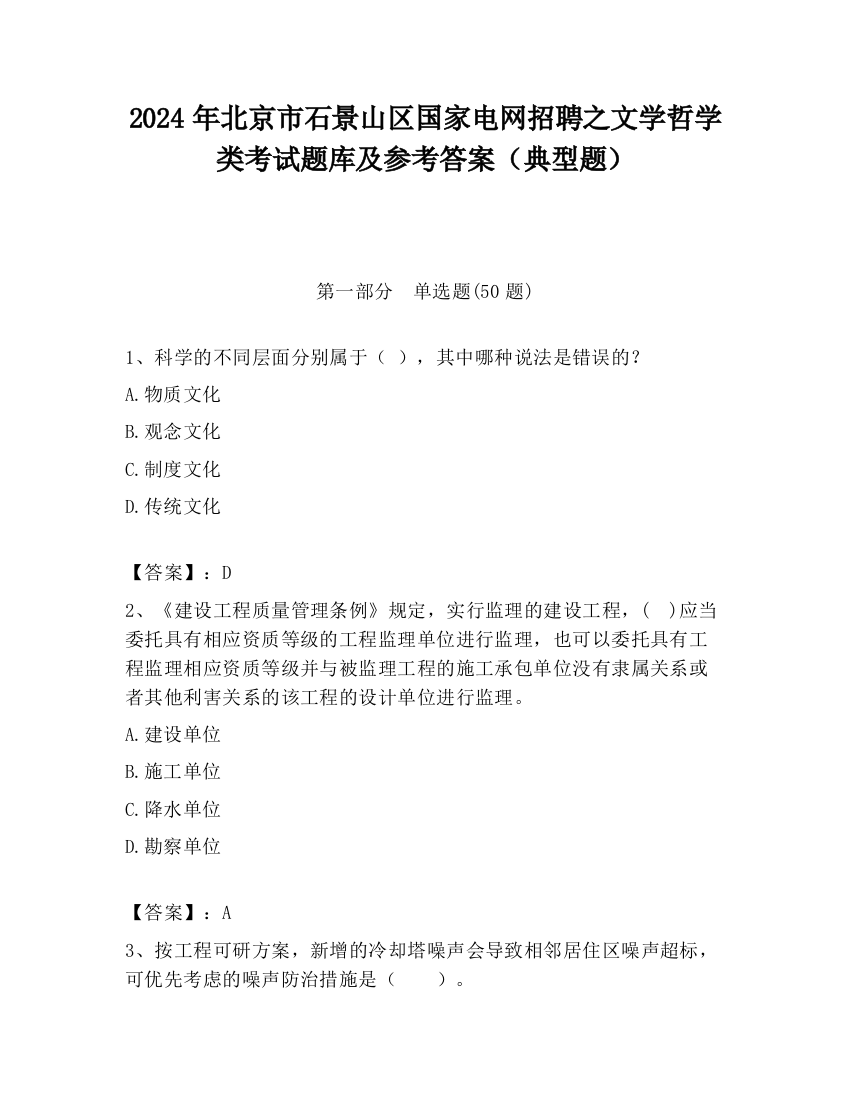 2024 年北京市石景山区国家电网招聘之文学哲学类考试题库及参考答案（典型题）

第一部分　单选题(50 题)

1、科学的不同层面分别属于（ ），其中哪种说法是错误的？

A.物质文化

B.观念文化

C.制度文化

D.传统文化

【答案】：D

2、《建设工程质量管理条例》规定，实行监理的建设工程，(　)应当委托具有相应资质等级的工程监理单位进行监理，也可以委托具有工程监理相应资质等级并与被监理工程的施工承包单位没有隶属关系或者其他利害关系的该工程的设计单位进行监理。

A.建设单位

B.施工单位

C.降水单位

D.勘察单位

【答案】：A

3、按工程可研方案，新增的冷却塔噪声会导致相邻居住区噪声超标，可优先考虑的噪声防治措施是（　　）。